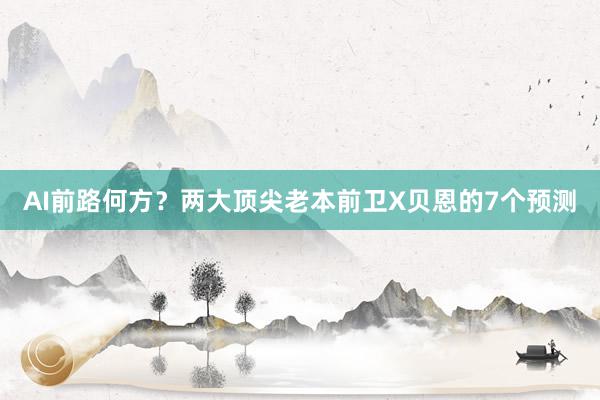 AI前路何方？两大顶尖老本前卫X贝恩的7个预测